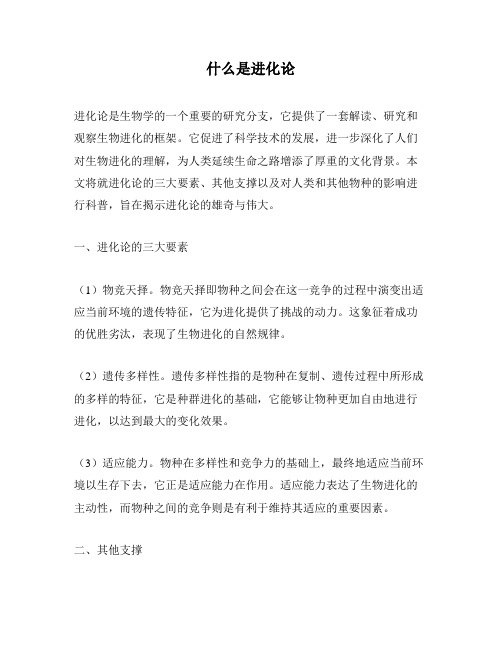 什么是进化论

进化论是生物学的一个重要的研究分支，它提供了一套解读、研究和观察生物进化的框架。它促进了科学技术的发展，进一步深化了人们对生物进化的理解，为人类延续生命之路增添了厚重的文化背景。本文将就进化论的三大要素、其他支撑以及对人类和其他物种的影响进行科普，旨在揭示进化论的雄奇与伟大。

一、进化论的三大要素

（1）物竞天择。物竞天择即物种之间会在这一竞争的过程中演变出适应当前环境的遗传特征，它为进化提供了挑战的动力。这象征着成功的优胜劣汰，表现了生物进化的自然规律。

（2）遗传多样性。遗传多样性指的是物种在复制、遗传过程中所形成的多样的特征，它是种群进化的基础，它能够让物种更加自由地进行进化，以达到最大的变化效果。

（3）适应能力。物种在多样性和竞争力的基础上，最终地适应当前环境以生存下去，它正是适应能力在作用。适应能力表达了生物进化的主动性，而物种之间的竞争则是有利于维持其适应的重要因素。

二、其他支撑